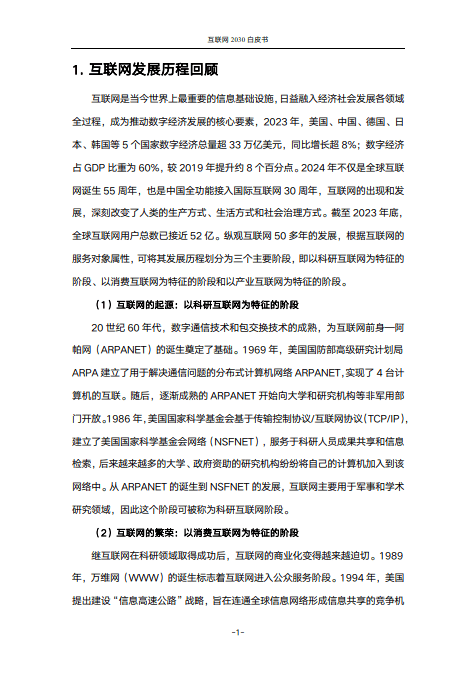 互联网 2030 白皮书

1. 互联网发展历程回顾

互联网是当今世界上最重要的信息基础设施，日益融入经济社会发展各领域全过程，成为推动数字经济发展的核心要素，2023 年，美国、中国、德国、日本、韩国等 5 个国家数字经济总量超 33 万亿美元，同比增长超 8%；数字经济占 GDP 比重为 60%，较 2019 年提升约 8 个百分点。2024 年不仅是全球互联网诞生 55 周年，也是中国全功能接入国际互联网 30 周年，互联网的出现和发展，深刻改变了人类的生产方式、生活方式和社会治理方式。截至 2023 年底，全球互联网用户总数已接近 52 亿。纵观互联网 50 多年的发展，根据互联网的服务对象属性，可将其发展历程划分为三个主要阶段，即以科研互联网为特征的阶段、以消费互联网为特征的阶段和以产业互联网为特征的阶段。

（1）互联网的起源：以科研互联网为特征的阶段

20 世纪 60 年代，数字通信技术和包交换技术的成熟，为互联网前身—阿帕网（ARPANET）的诞生奠定了基础。1969 年，美国国防部高级研究计划局 ARPA 建立了用于解决通信问题的分布式计算机网络 ARPANET，实现了 4 台计算机的互联。随后，逐渐成熟的 ARPANET 开始向大学和研究机构等非军用部门开放。1986 年，美国国家科学基金会基于传输控制协议/互联网协议（TCP/IP），建立了美国国家科学基金会网络（NSFNET），服务于科研人员成果共享和信息检索，后来越来越多的大学、政府资助的研究机构纷纷将自己的计算机加入到该网络中。从 ARPANET 的诞生到 NSFNET 的发展，互联网主要用于军事和学术研究领域，因此这个阶段可被称为科研互联网阶段。

（2）互联网的繁荣：以消费互联网为特征的阶段

继互联网在科研领域取得成功后，互联网的商业化变得越来越迫切。1989 年，万维网（WWW）的诞生标志着互联网进入公众服务阶段。1994 年，美国提出建设“信息高速公路”战略，旨在连通全球信息网络形成信息共享的竞争机

-1-